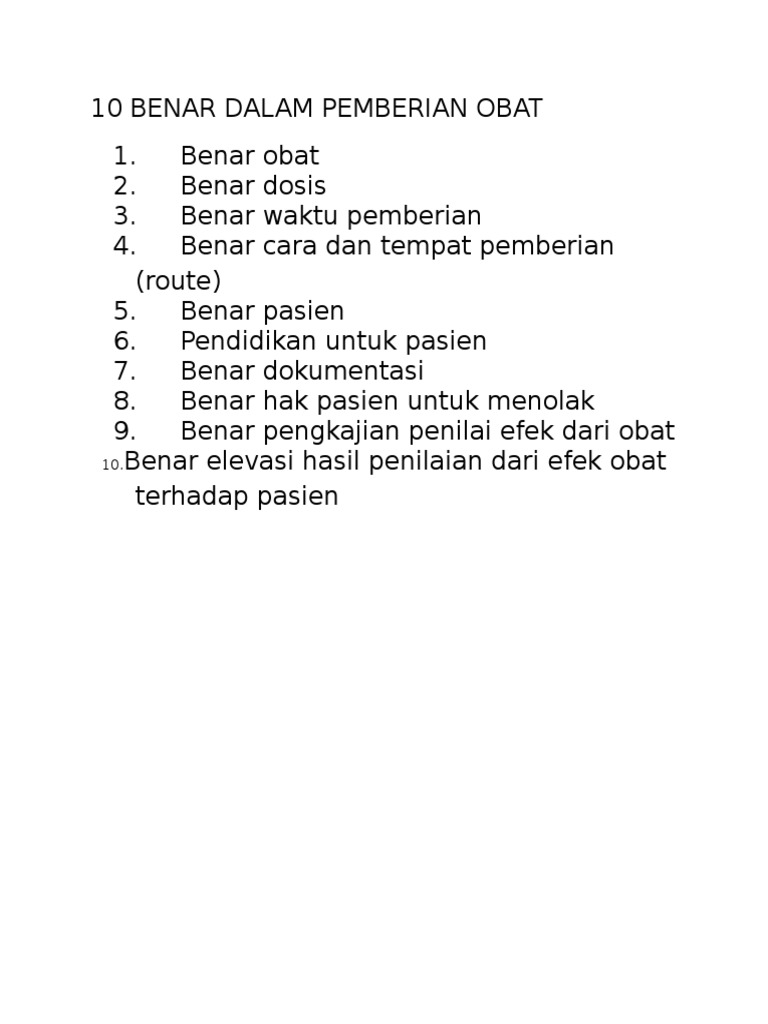 10 BENAR DALAM PEMBERIAN OBAT

1. Benar obat
2. Benar dosis
3. Benar waktu pemberian
4. Benar cara dan tempat pemberian (route)
5. Benar pasien
6. Pendidikan untuk pasien
7. Benar dokumentasi
8. Benar hak pasien untuk menolak
9. Benar pengkajian penilai efek dari obat
10. Benar elevasi hasil penilaian dari efek obat terhadap pasien